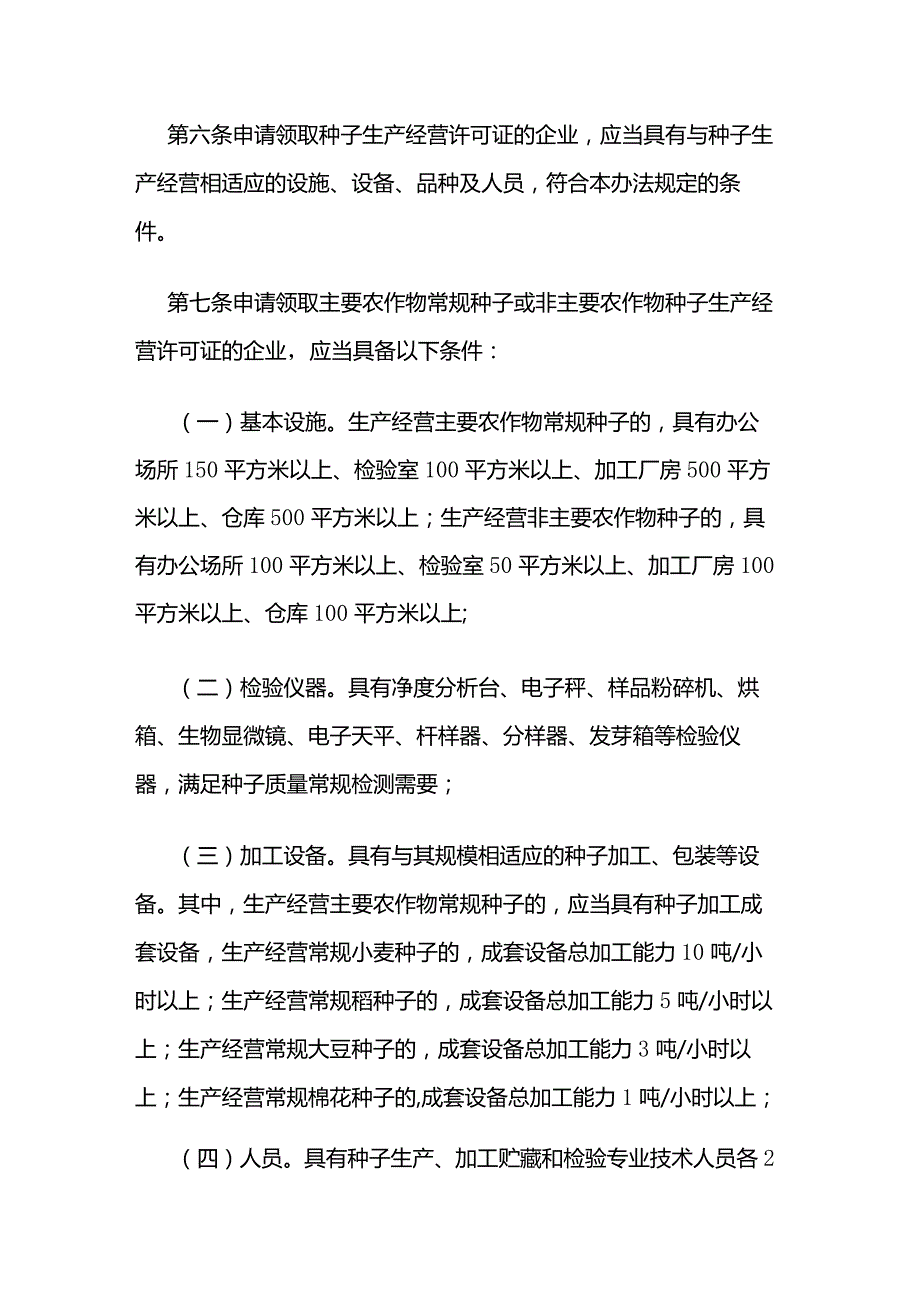 第六条申请领取种子生产经营许可证的企业，应当具有与种子生产经营相适应的设施、设备、品种及人员，符合本办法规定的条件。

第七条申请领取主要农作物常规种子或非主要农作物种子生产经营许可证的企业，应当具备以下条件：

（一）基本设施。生产经营主要农作物常规种子的，具有办公场所150平方米以上、检验室100平方米以上、加工厂房500平方米以上、仓库500平方米以上；生产经营非主要农作物种子的，具有办公场所100平方米以上、检验室50平方米以上、加工厂房100平方米以上、仓库100平方米以上;

（二）检验仪器。具有净度分析台、电子秤、样品粉碎机、烘箱、生物显微镜、电子天平、杆样器、分样器、发芽箱等检验仪器，满足种子质量常规检测需要；

（三）加工设备。具有与其规模相适应的种子加工、包装等设备。其中，生产经营主要农作物常规种子的，应当具有种子加工成套设备，生产经营常规小麦种子的，成套设备总加工能力10吨/小时以上；生产经营常规稻种子的，成套设备总加工能力5吨/小时以上；生产经营常规大豆种子的，成套设备总加工能力3吨/小时以上；生产经营常规棉花种子的,成套设备总加工能力1吨/小时以上；

（四）人员。具有种子生产、加工贮藏和检验专业技术人员各2